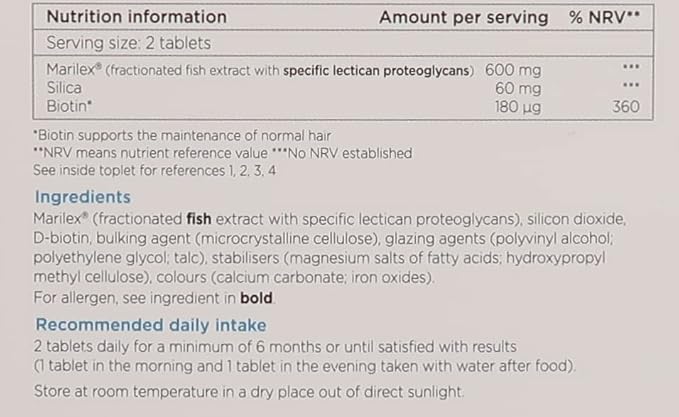 | Nutrition information | Amount per serving | % NRV** |
|---|---|---|
| Serving size: 2 tablets | | |
| Marilex® (fractionated fish extract with specific lectican proteoglycans) | 600 mg | *** |
| Silica | 60 mg | *** |
| Biotin* | 180 µg | 360 |

*Biotin supports the maintenance of normal hair
**NRV means nutrient reference value ***No NRV established
See inside toplet for references 1, 2, 3, 4

Ingredients

Marilex® (fractionated fish extract with specific lectican proteoglycans), silicon dioxide, D-biotin, bulking agent (microcrystalline cellulose), glazing agents (polyvinyl alcohol; polyethylene glycol; talc), stabilisers (magnesium salts of fatty acids; hydroxypropyl methyl cellulose), colours (calcium carbonate; iron oxides).
For allergen, see ingredient in bold.

Recommended daily intake

2 tablets daily for a minimum of 6 months or until satisfied with results
(1 tablet in the morning and 1 tablet in the evening taken with water after food).

Store at room temperature in a dry place out of direct sunlight.